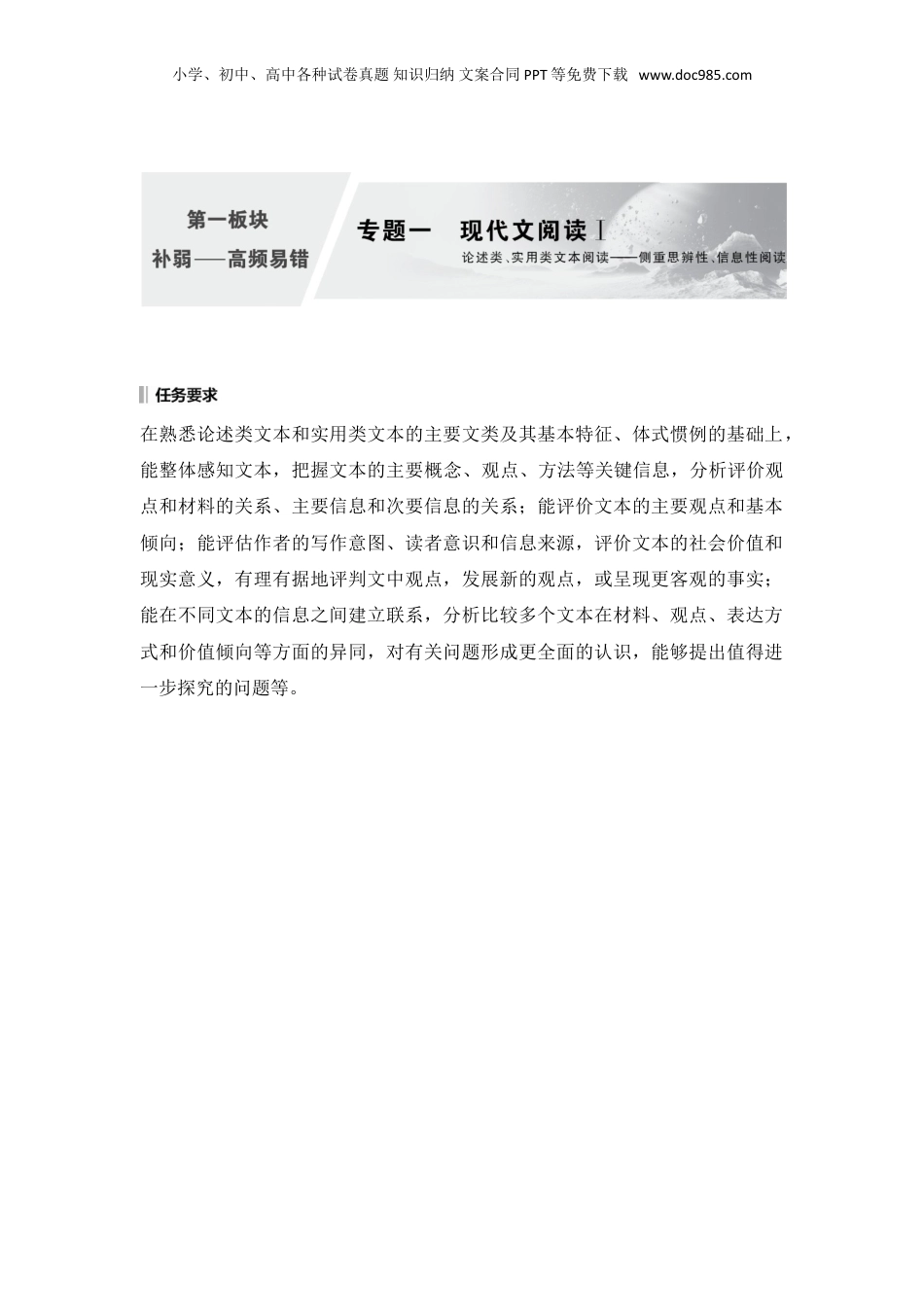 小学、初中、高中各种试卷真题 知识归纳 文案合同 PPT 等免费下载 www.doc985.com

第一板块
补弱——高频易错

专题一 现代文阅读Ⅰ
论述类、实用类文本阅读——侧重思辨性、信息性阅读

任务要求

在熟悉论述类文本和实用类文本的主要文类及其基本特征、体式惯例的基础上，能整体感知文本，把握文本的主要概念、观点、方法等关键信息，分析评价观点和材料的关系、主要信息和次要信息的关系；能评价文本的主要观点和基本倾向；能评估作者的写作意图、读者意识和信息来源，评价文本的社会价值和现实意义，有理有据地评判文中观点，发展新的观点，或呈现更客观的事实；能在不同文本的信息之间建立联系，分析比较多个文本在材料、观点、表达方式和价值倾向等方面的异同，对有关问题形成更全面的认识，能够提出值得进一步探究的问题等。